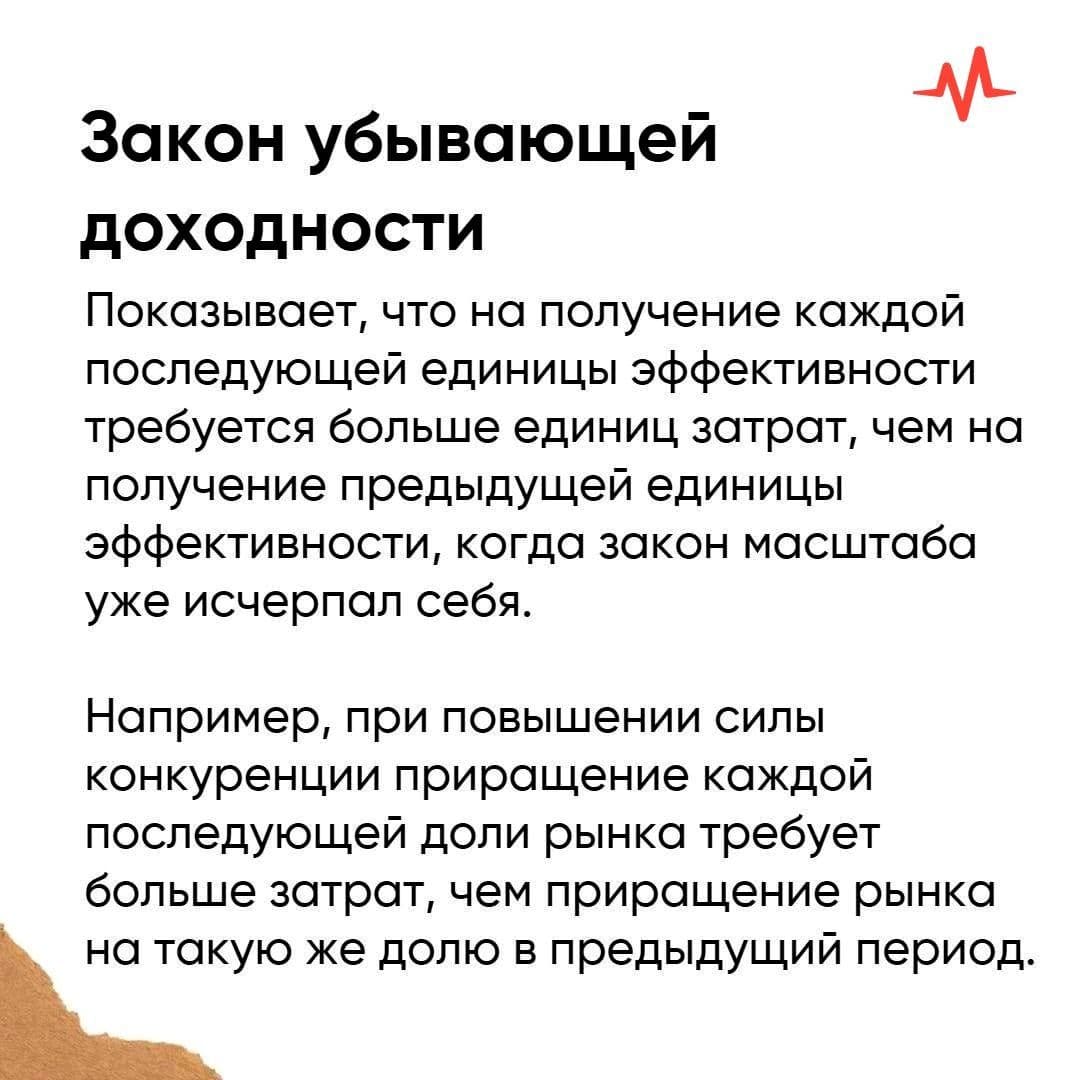 Закон убывающей доходности

Показывает, что на получение каждой последующей единицы эффективности требуется больше единиц затрат, чем на получение предыдущей единицы эффективности, когда закон масштаба уже исчерпал себя.

Например, при повышении силы конкуренции приращение каждой последующей доли рынка требует больше затрат, чем приращение рынка на такую же долю в предыдущий период.